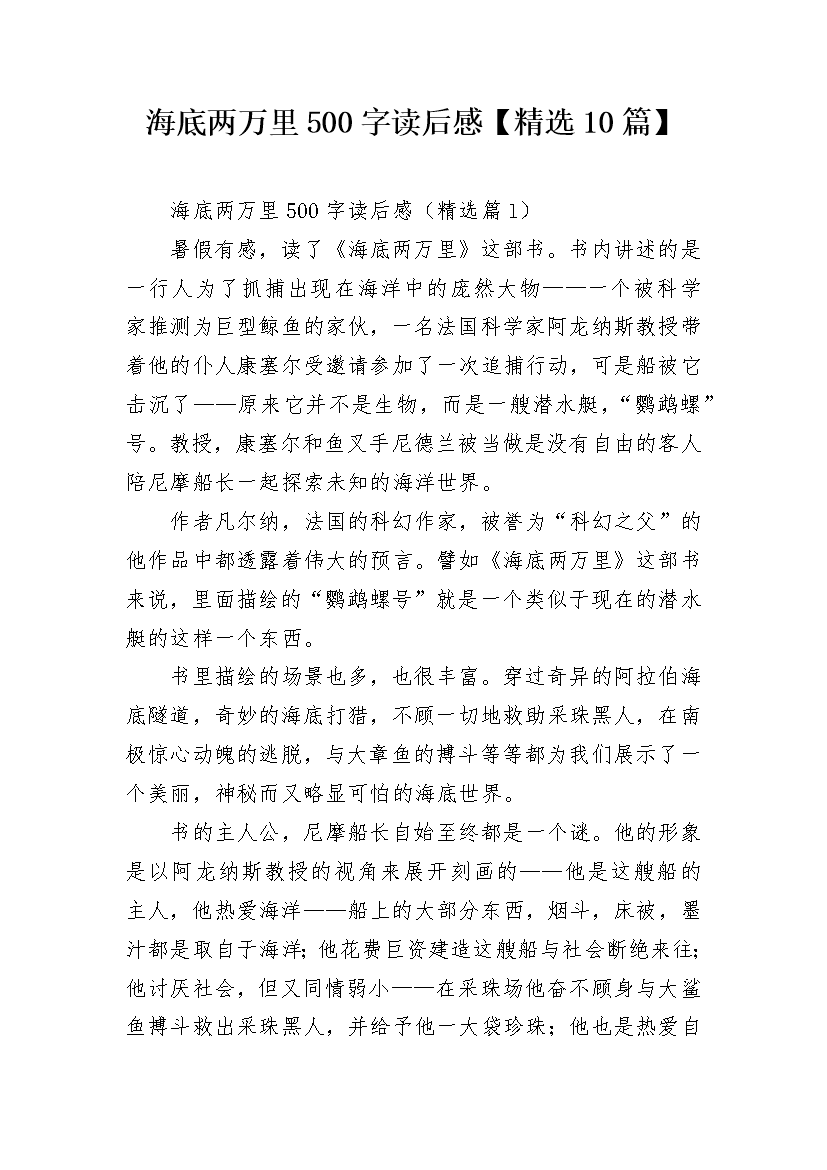 海底两万里500字读后感【精选10篇】

海底两万里500字读后感（精选篇1）

暑假有感，读了《海底两万里》这部书。书内讲述的是一行人为了抓捕出现在海洋中的庞然大物——一个被科学家推测为巨型鲸鱼的家伙，一名法国科学家阿龙纳斯教授带着他的仆人康塞尔受邀请参加了一次追捕行动，可是船被它击沉了——原来它并不是生物，而是一艘潜水艇，“鹦鹉螺”号。教授，康塞尔和鱼叉手尼德兰被当做是没有自由的客人陪尼摩船长一起探索未知的海洋世界。

作者凡尔纳，法国的科幻作家，被誉为“科幻之父”的他作品中都透露着伟大的预言。譬如《海底两万里》这部书来说，里面描绘的“鹦鹉螺号”就是一个类似于现在的潜水艇的这样一个东西。

书里描绘的场景也多，也很丰富。穿过奇异的阿拉伯海底隧道，奇妙的海底打猎，不顾一切地救助采珠黑人，在南极惊心动魄的逃脱，与大章鱼的搏斗等等都为我们展示了一个美丽，神秘而又略显可怕的海底世界。

书的主人公，尼摩船长自始至终都是一个谜。他的形象是以阿龙纳斯教授的视角来展开刻画的——他是这艘船的主人，他热爱海洋——船上的大部分东西，烟斗，床被，墨汁都是取自于海洋；他花费巨资建造这艘船与社会断绝来往；他讨厌社会，但又同情弱小——在采珠场他奋不顾身与大鲨鱼搏斗救出采珠黑人，并给予他一大袋珍珠；他也是热爱自